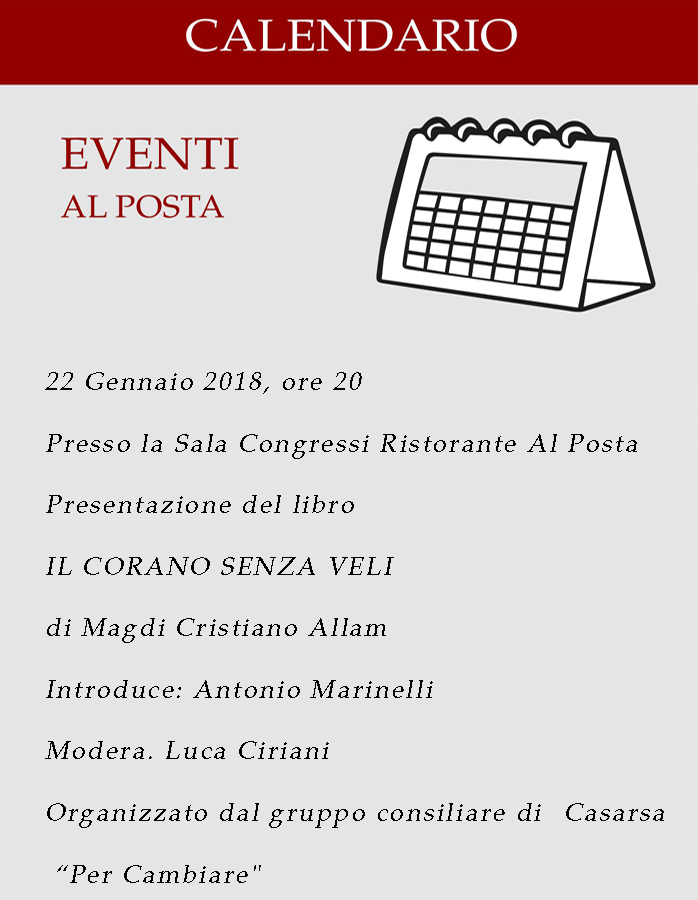 CALENDARIO

EVENTI
AL POSTA

22 Gennaio 2018, ore 20

Presso la Sala Congressi Ristorante Al Posta

Presentazione del libro

IL CORANO SENZA VELI

di Magdi Cristiano Allam

Introduce: Antonio Marinelli

Modera. Luca Ciriani

Organizzato dal gruppo consiliare di Casarsa

“Per Cambiare"